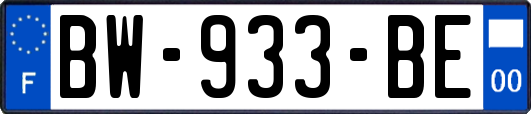 F

BW-933-BE

00